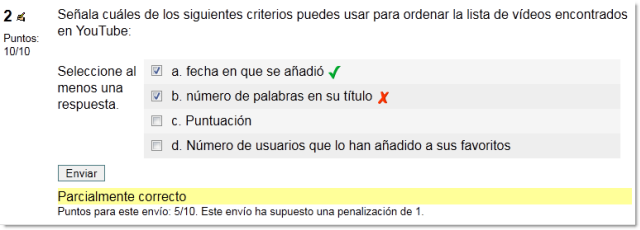 2

Puntos: 10/10

Señala cuáles de los siguientes criterios puedes usar para ordenar la lista de vídeos encontrados en YouTube:

Seleccione al menos una respuesta.

a. fecha en que se añadió

b. número de palabras en su título

c. Puntuación

d. Número de usuarios que lo han añadido a sus favoritos

Enviar

Parcialmente correcto

Puntos para este envío: 5/10. Este envío ha supuesto una penalización de 1.